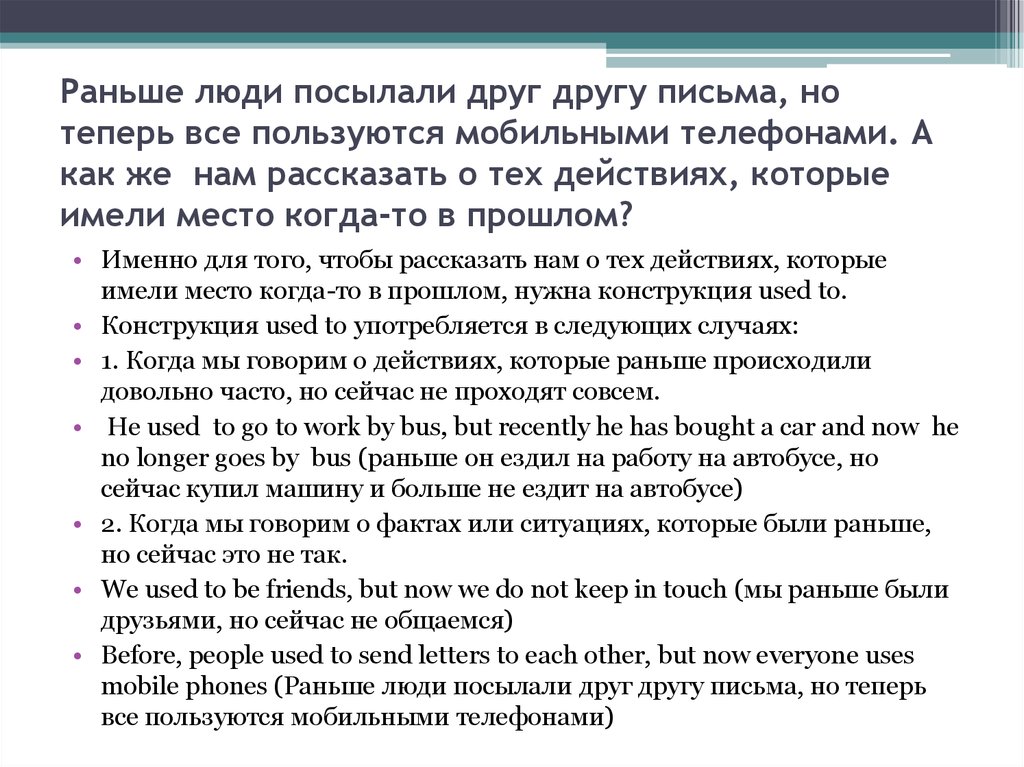 Раньше люди посылали друг другу письма, но теперь все пользуются мобильными телефонами. А как же нам рассказать о тех действиях, которые имели место когда-то в прошлом?

• Именно для того, чтобы рассказать нам о тех действиях, которые имели место когда-то в прошлом, нужна конструкция used to.
• Конструкция used to употребляется в следующих случаях:
• 1. Когда мы говорим о действиях, которые раньше происходили довольно часто, но сейчас не проходят совсем.
• He used to go to work by bus, but recently he has bought a car and now he no longer goes by bus (раньше он ездил на работу на автобусе, но сейчас купил машину и больше не ездит на автобусе)
• 2. Когда мы говорим о фактах или ситуациях, которые были раньше, но сейчас это не так.
• We used to be friends, but now we do not keep in touch (мы раньше были друзьями, но сейчас не общаемся)
• Before, people used to send letters to each other, but now everyone uses mobile phones (Раньше люди посылали друг другу письма, но теперь все пользуются мобильными телефонами)